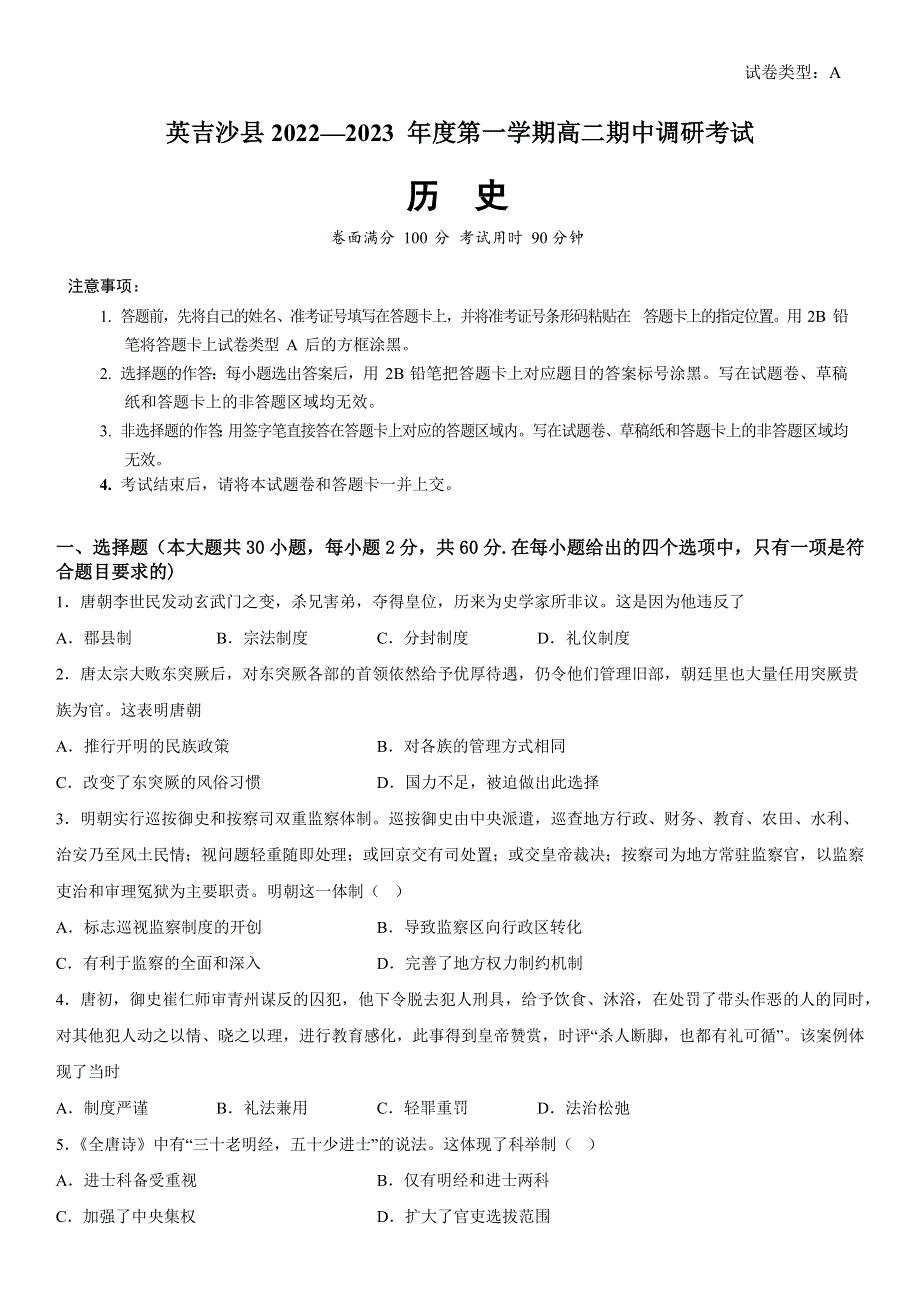 试卷类型：A

英吉沙县 2022—2023 年度第一学期高二期中调研考试

历　史

卷面满分 100 分 考试用时 90 分钟

注意事项：

1. 答题前，先将自己的姓名、准考证号填写在答题卡上，并将准考证号条形码粘贴在 答题卡上的指定位置。用 2B 铅笔将答题卡上试卷类型 A 后的方框涂黑。

2. 选择题的作答：每小题选出答案后，用 2B 铅笔把答题卡上对应题目的答案标号涂黑。写在试题卷、草稿纸和答题卡上的非答题区域均无效。

3. 非选择题的作答 用签字笔直接答在答题卡上对应的答题区域内。写在试题卷、草稿纸和答题卡上的非答题区域均无效。

4. 考试结束后，请将本试题卷和答题卡一并上交。

一、选择题（本大题共 30 小题，每小题 2 分，共 60 分. 在每小题给出的四个选项中，只有一项是符合题目要求的）

1．唐朝李世民发动玄武门之变，杀兄害弟，夺得皇位，历来为史学家所非议。这是因为他违反了

A．郡县制　B．宗法制度　C．分封制度　D．礼仪制度

2．唐太宗大败东突厥后，对东突厥各部的首领依然给予优厚待遇，仍令他们管理旧部，朝廷里也大量任用突厥贵族为官。这表明唐朝

A．推行开明的民族政策　B．对各族的管理方式相同

C．改变了东突厥的风俗习惯　D．国力不足，被迫做出此选择

3．明朝实行巡按御史和按察司双重监察体制。巡按御史由中央派遣，巡查地方行政、财务、教育、农田、水利、治安乃至风土民情；视问题轻重随即处理；或回京交有司处置；或交皇帝裁决；按察司为地方常驻监察官，以监察吏治和审理冤狱为主要职责。明朝这一体制（　）

A．标志巡视监察制度的开创　B．导致监察区向行政区转化

C．有利于监察的全面和深入　D．完善了地方权力制约机制

4．唐初，御史崔仁师审青州谋反的囚犯，他下令脱去犯人刑具，给予饮食、沐浴，在处罚了带头作恶的人的同时，对其他犯人动之以情、晓之以理，进行教育感化，此事得到皇帝赞赏，时评“杀人断脚，也都有礼可循”。该案例体现了当时

A．制度严谨　B．礼法兼用　C．轻罪重罚　D．法治松弛

5.《全唐诗》中有“三十老明经，五十少进士”的说法。这体现了科举制（　）

A．进士科备受重视　B．仅有明经和进士两科

C．加强了中央集权　D．扩大了官吏选拔范围